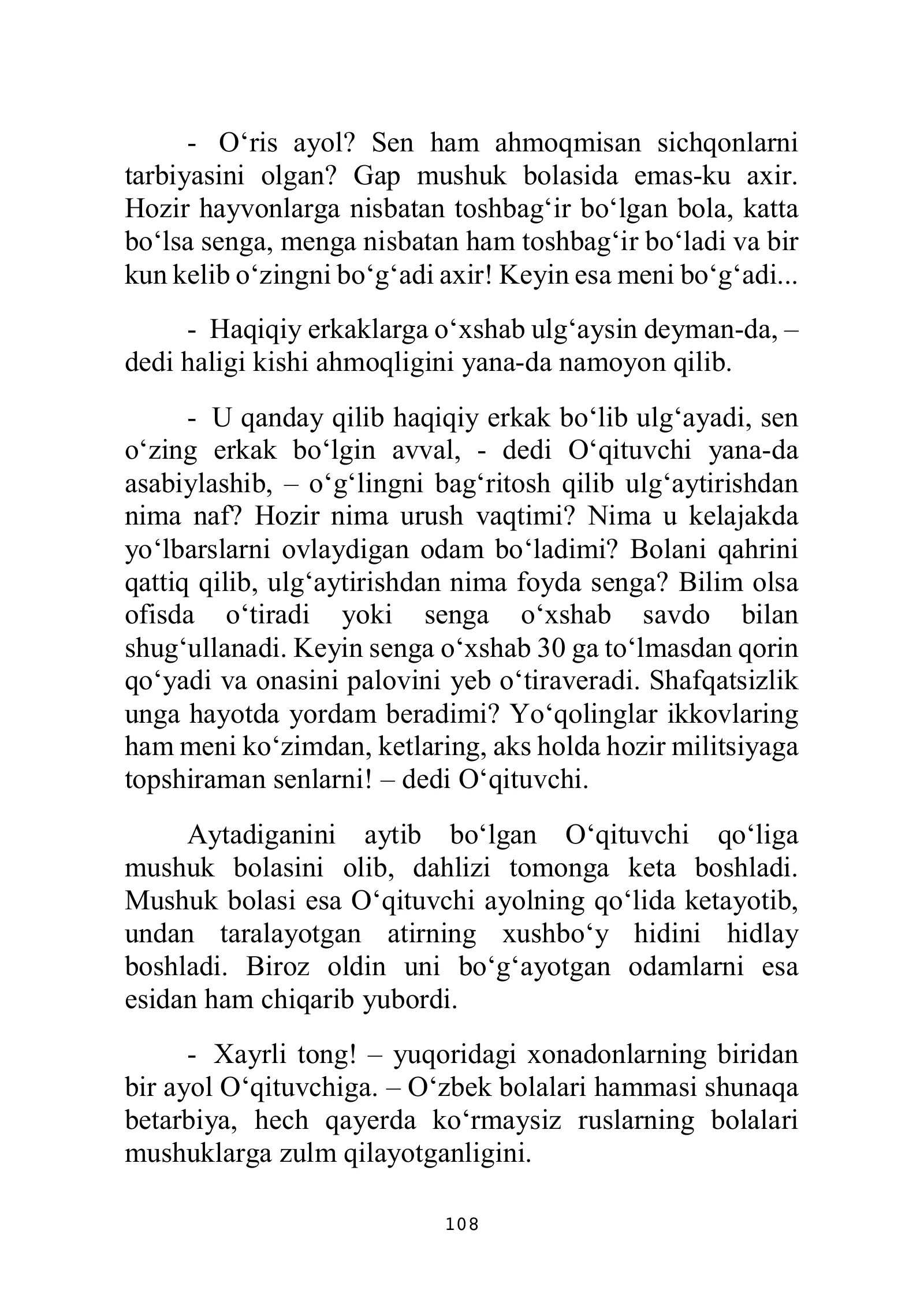 - O'ris ayol? Sen ham ahmoqmisan sichqonlarni tarbiyasini olgan? Gap mushuk bolasida emas-ku axir. Hozir hayvonlarga nisbatan toshbag'ir bo'lgan bola, katta bo'lsa senga, menga nisbatan ham toshbag'ir bo'ladi va bir kun kelib o'zingni bo'g'adi axir! Keyin esa meni bo'g'adi...

- Haqiqiy erkaklarga o'xshab ulg'aysin deyman-da, – dedi haligi kishi ahmoqligini yana-da namoyon qilib.

- U qanday qilib haqiqiy erkak bo'lib ulg'ayadi, sen o'zing erkak bo'lgin avval, - dedi O'qituvchi yana-da asabiylashib, – o'g'lingni bag'ritosh qilib ulg'aytirishdan nima naf? Hozir nima urush vaqtimi? Nima u kelajakda yo'lbarslarni ovlaydigan odam bo'ladimi? Bolani qahrini qattiq qilib, ulg'aytirishdan nima foyda senga? Bilim olsa ofisda o'tiradi yoki senga o'xshab savdo bilan shug'ullanadi. Keyin senga o'xshab 30 ga to'lmasdan qorin qo'yadi va onasini palovini yeb o'tiraveradi. Shafqatsizlik unga hayotda yordam beradimi? Yo'qolinglar ikkovlaring ham meni ko'zimdan, ketlaring, aks holda hozir militsiyaga topshiraman senlarni! – dedi O'qituvchi.

Aytadiganini aytib bo'lgan O'qituvchi qo'liga mushuk bolasini olib, dahlizi tomonga keta boshladi. Mushuk bolasi esa O'qituvchi ayolning qo'lida ketayotib, undan taralayotgan atirning xushbo'y hidini hidlay boshladi. Biroz oldin uni bo'g'ayotgan odamlarni esa esidan ham chiqarib yubordi.

- Xayrli tong! – yuqoridagi xonadonlarning biridan bir ayol O'qituvchiga. – O'zbek bolalari hammasi shunaqa betarbiya, hech qayerda ko'rmaysiz ruslarning bolalari mushuklarga zulm qilayotganligini.

108